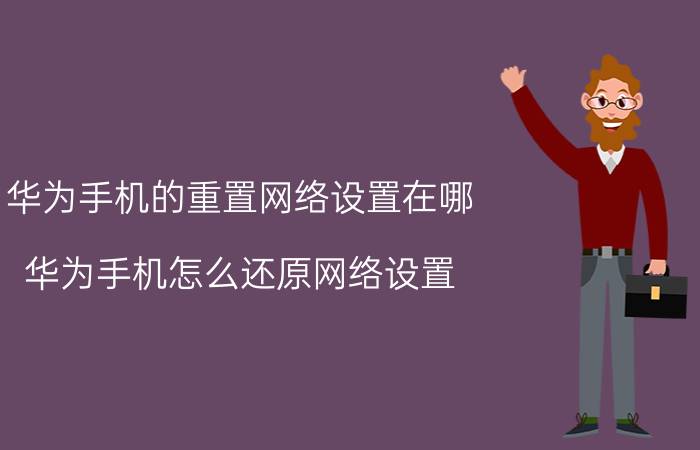 华为手机的重置网络设置在哪

华为手机怎么还原网络设置